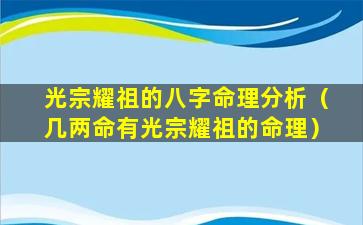 光宗耀祖的八字命理分析（几两命有光宗耀祖的命理）